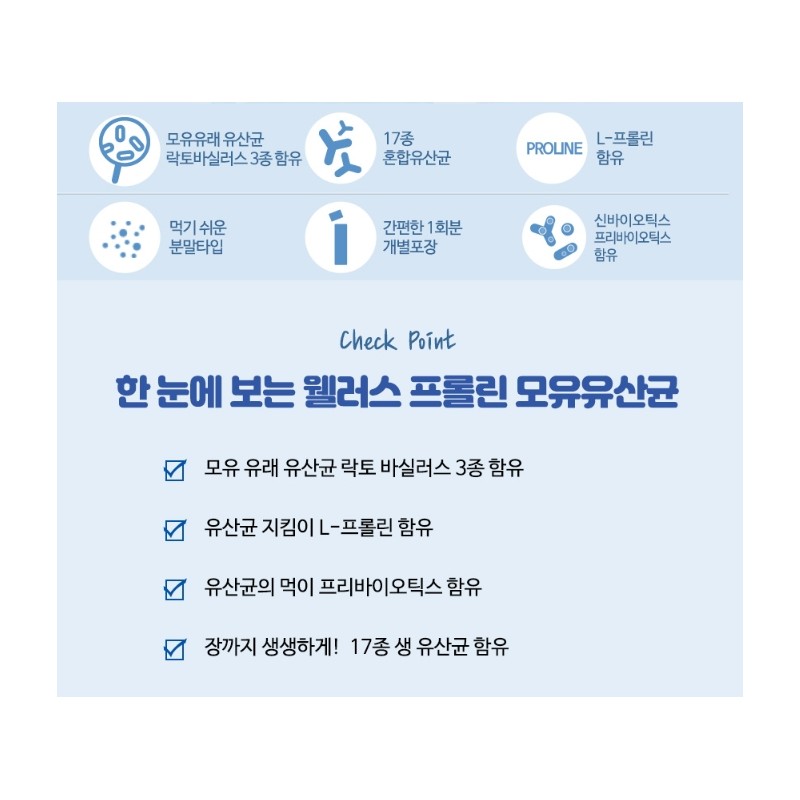 모유유래 유산균
락토바실러스 3종 함유

17종
혼합유산균

PROLINE

L-프롤린
함유

먹기 쉬운
분말타입

간편한 1회분
개별포장

신바이오틱스
프리바이오틱스
함유

Check Point

한 눈에 보는 웰러스 프롤린 모유유산균

모유 유래 유산균 락토 바실러스 3종 함유

유산균 지킴이 L-프롤린 함유

유산균의 먹이 프리바이오틱스 함유

장까지 생생하게! 17종 생 유산균 함유